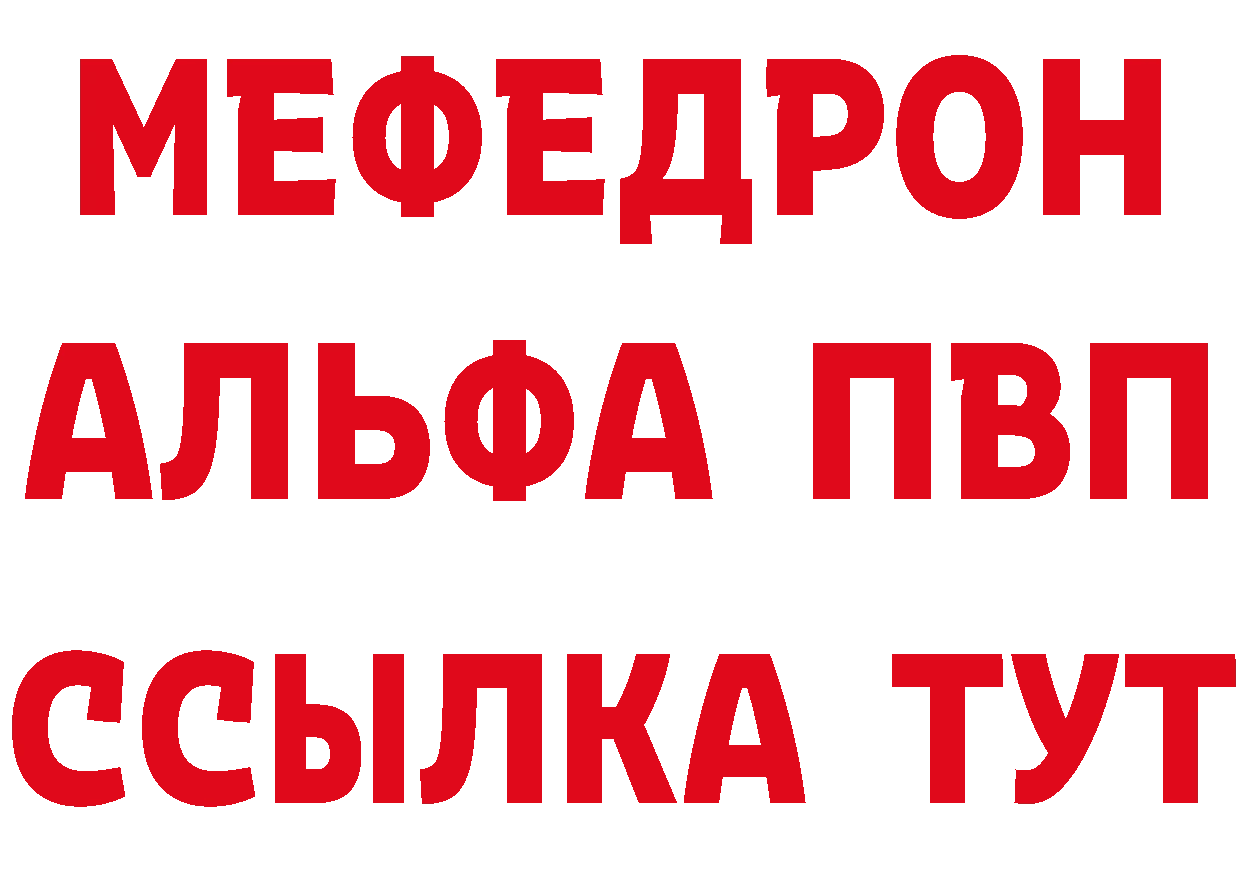 МЕФЕДРОН
АЛЬФА ПВП
ССЫЛКА ТУТ